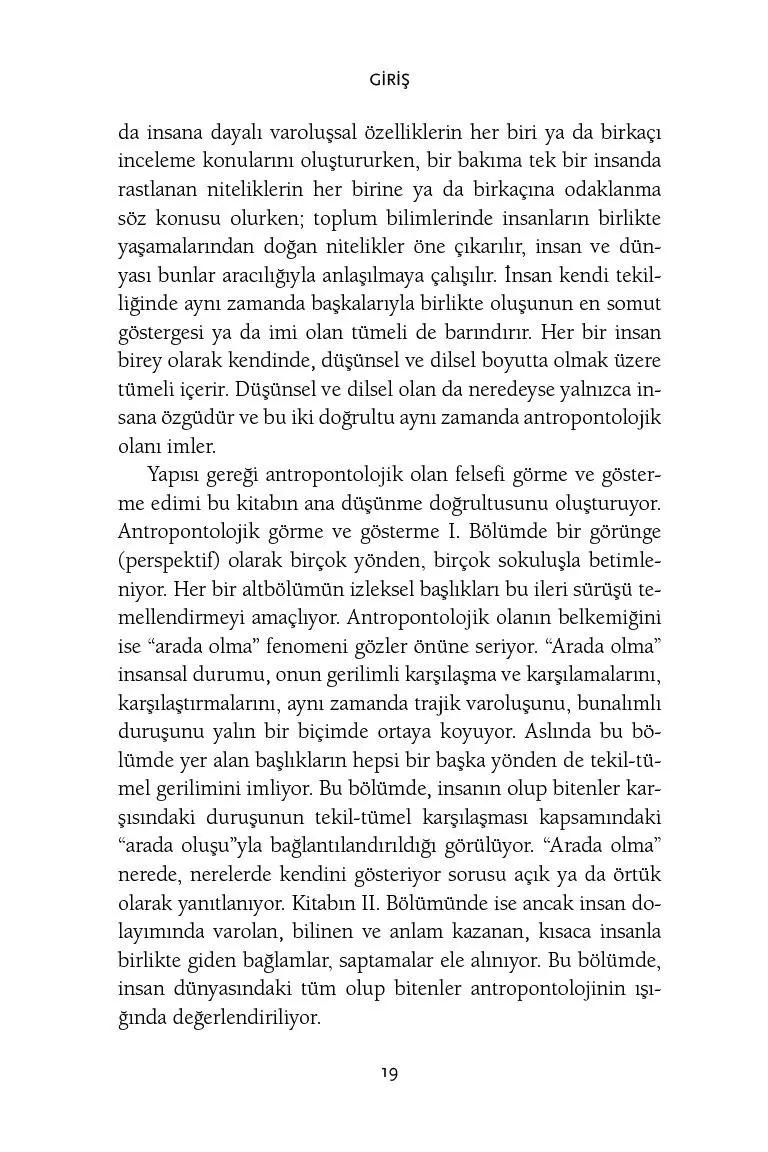 GİRİŞ

da insana dayalı varoluşsal özelliklerin her biri ya da birkaçı inceleme konularını oluştururken, bir bakıma tek bir insanda rastlanan niteliklerin her birine ya da birkaçına odaklanma söz konusu olurken; toplum bilimlerinde insanların birlikte yaşamalarından doğan nitelikler öne çıkarılır, insan ve dünyası bunlar aracılığıyla anlaşılmaya çalışılır. İnsan kendi tekilliğinde aynı zamanda başkalarıyla birlikte oluşunun en somut göstergesi ya da imi olan tümeli de barındırır. Her bir insan birey olarak kendinde, düşünsel ve dilsel boyutta olmak üzere tümeli içerir. Düşünsel ve dilsel olan da neredeyse yalnızca insana özgüdür ve bu iki doğrultu aynı zamanda antropontolojik olanı imler.

Yapısı gereği antropontolojik olan felsefi görme ve gösterme edimi bu kitabın ana düşünme doğrultusunu oluşturuyor. Antropontolojik görme ve gösterme I. Bölümde bir görünge (perspektif) olarak birçok yönden, birçok sokuluşla betimleniyor. Her bir altbölümün izleksel başlıkları bu ileri sürüşü temellendirmeyi amaçlıyor. Antropontolojik olanın belkemiğini ise "arada olma" fenomeni gözler önüne seriyor. "Arada olma" insansal durumu, onun gerilimli karşılaşma ve karşılamalarını, karşılaştırmalarını, aynı zamanda trajik varoluşunu, bunalımlı duruşunu yalın bir biçimde ortaya koyuyor. Aslında bu bölümde yer alan başlıkların hepsi bir başka yönden de tekil-tümel gerilimini imliyor. Bu bölümde, insanın olup bitenler karşısındaki duruşunun tekil-tümel karşılaşması kapsamındaki "arada oluşu"yla bağlantılandırıldığı görülüyor. "Arada olma" nerede, nerelerde kendini gösteriyor sorusu açık ya da örtük olarak yanıtlanıyor. Kitabın II. Bölümünde ise ancak insan dolayımında varolan, bilinen ve anlam kazanan, kısaca insanla birlikte giden bağlamlar, saptamalar ele alınıyor. Bu bölümde, insan dünyasındaki tüm olup bitenler antropontolojinin ışığında değerlendiriliyor.

19